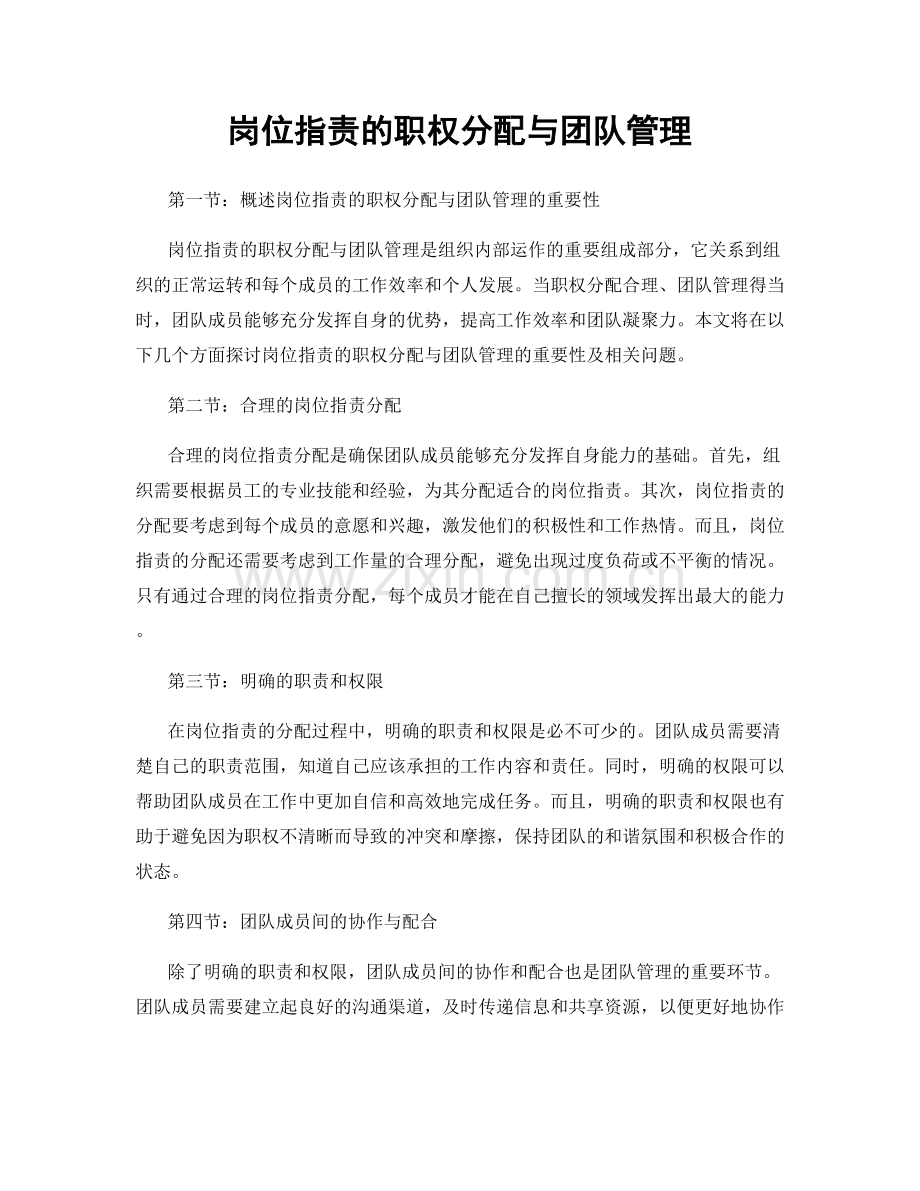 岗位指责的职权分配与团队管理

第一节：概述岗位指责的职权分配与团队管理的重要性

岗位指责的职权分配与团队管理是组织内部运作的重要组成部分，它关系到组织的正常运转和每个成员的工作效率和个人发展。当职权分配合理、团队管理得当时，团队成员能够充分发挥自身的优势，提高工作效率和团队凝聚力。本文将在以下几个方面探讨岗位指责的职权分配与团队管理的重要性及相关问题。

第二节：合理的岗位指责分配

合理的岗位指责分配是确保团队成员能够充分发挥自身能力的基础。首先，组织需要根据员工的专业技能和经验，为其分配适合的岗位指责。其次，岗位指责的分配要考虑到每个成员的意愿和兴趣，激发他们的积极性和工作热情。而且，岗位指责的分配还需要考虑到工作量的合理分配，避免出现过度负荷或不平衡的情况。只有通过合理的岗位指责分配，每个成员才能在自己擅长的领域发挥出最大的能力。

第三节：明确的职责和权限

在岗位指责的分配过程中，明确的职责和权限是必不可少的。团队成员需要清楚自己的职责范围，知道自己应该承担的工作内容和责任。同时，明确的权限可以帮助团队成员在工作中更加自信和高效地完成任务。而且，明确的职责和权限也有助于避免因为职权不清晰而导致的冲突和摩擦，保持团队的和谐氛围和积极合作的状态。

第四节：团队成员间的协作与配合

除了明确的职责和权限，团队成员间的协作和配合也是团队管理的重要环节。团队成员需要建立起良好的沟通渠道，及时传递信息和共享资源，以便更好地协作

www.zixin.com.cn